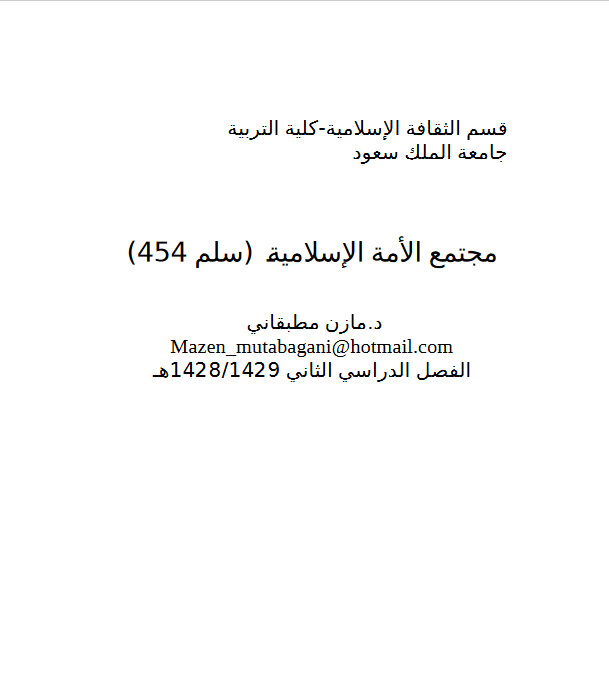 قسم الثقافة الإسلامية-كلية التربية
جامعة الملك سعود

مجتمع الأمة الإسلامية (سلم 454)

د.مازن مطبقاني
Mazen_mutabagani@hotmail.com
الفصل الدراسي الثاني 1428/1429هـ